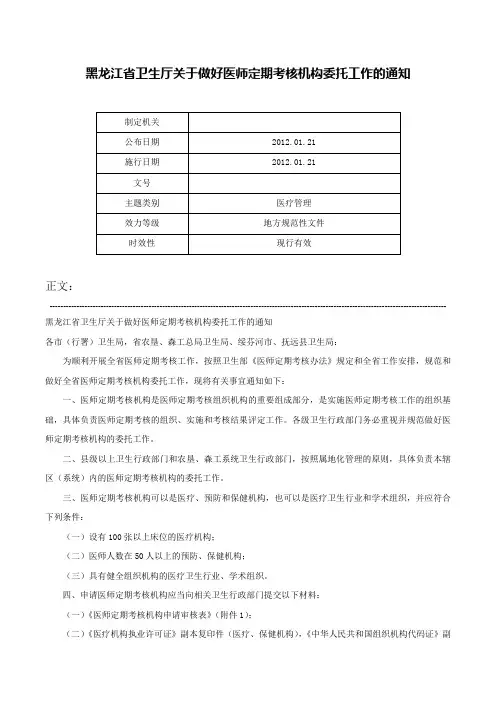 黑龙江省卫生厅关于做好医师定期考核机构委托工作的通知

| 制定机关 |  |
|---|---|
| 公布日期 | 2012.01.21 |
| 施行日期 | 2012.01.21 |
| 文号 |  |
| 主题类别 | 医疗管理 |
| 效力等级 | 地方规范性文件 |
| 时效性 | 现行有效 |

正文：

黑龙江省卫生厅关于做好医师定期考核机构委托工作的通知

各市（行署）卫生局，省农垦、森工总局卫生局、绥芬河市、抚远县卫生局：

为顺利开展全省医师定期考核工作，按照卫生部《医师定期考核办法》规定和全省工作安排，规范和做好全省医师定期考核机构委托工作，现将有关事宜通知如下：

一、医师定期考核机构是医师定期考核组织机构的重要组成部分，是实施医师定期考核工作的组织基础，具体负责医师定期考核的组织、实施和考核结果评定工作。各级卫生行政部门务必重视并规范做好医师定期考核机构的委托工作。

二、县级以上卫生行政部门和农垦、森工系统卫生行政部门，按照属地化管理的原则，具体负责本辖区（系统）内的医师定期考核机构的委托工作。

三、医师定期考核机构可以是医疗、预防和保健机构，也可以是医疗卫生行业和学术组织，并应符合下列条件：

（一）设有100张以上床位的医疗机构；

（二）医师人数在50人以上的预防、保健机构；

（三）具有健全组织机构的医疗卫生行业、学术组织。

四、申请医师定期考核机构应当向相关卫生行政部门提交以下材料：

（一）《医师定期考核机构申请审核表》（附件1）；

（二）《医疗机构执业许可证》副本复印件（医疗、保健机构），《中华人民共和国组织机构代码证》副